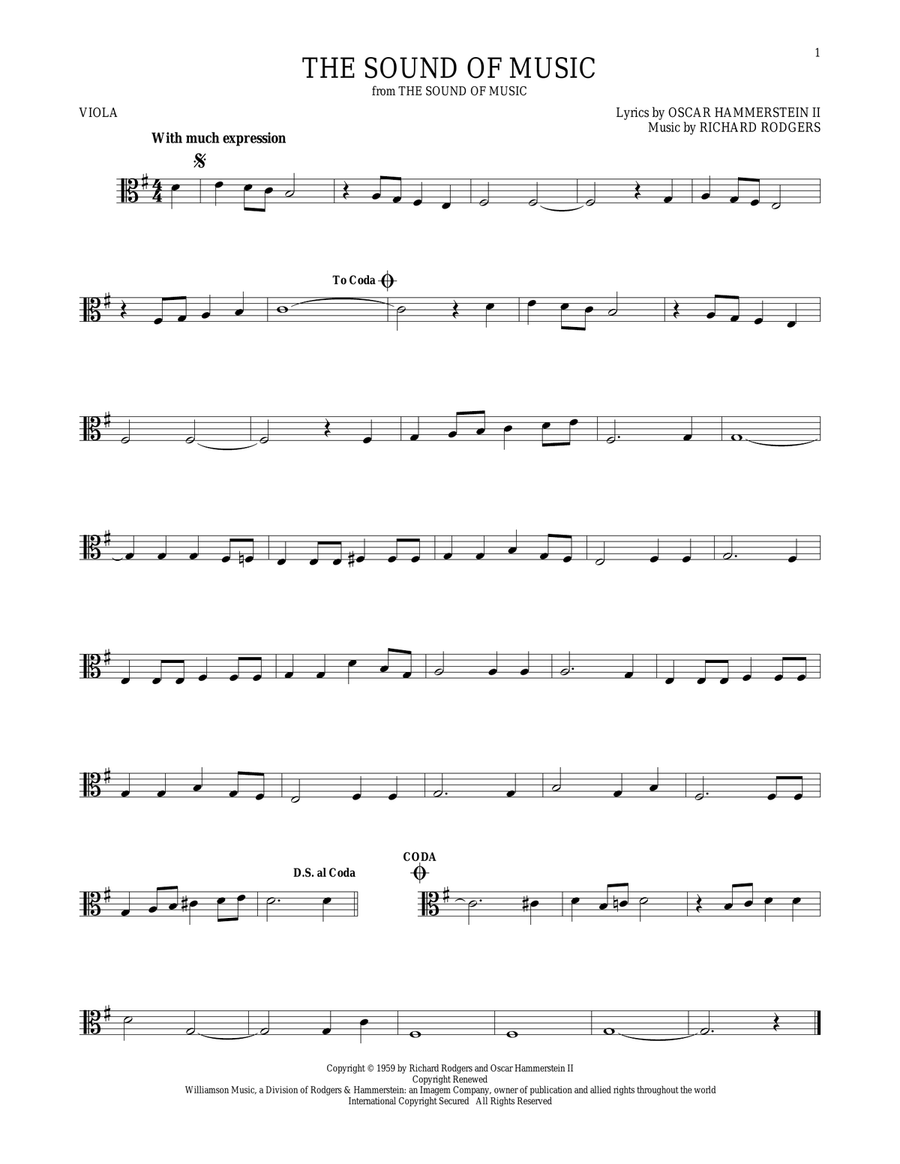 1

THE SOUND OF MUSIC
from THE SOUND OF MUSIC

VIOLA

Lyrics by OSCAR HAMMERSTEIN II
Music by RICHARD RODGERS

With much expression

To Coda

D.S. al Coda

CODA

Copyright © 1959 by Richard Rodgers and Oscar Hammerstein II
Copyright Renewed
Williamson Music, a Division of Rodgers & Hammerstein: an Imagem Company, owner of publication and allied rights throughout the world
International Copyright Secured All Rights Reserved